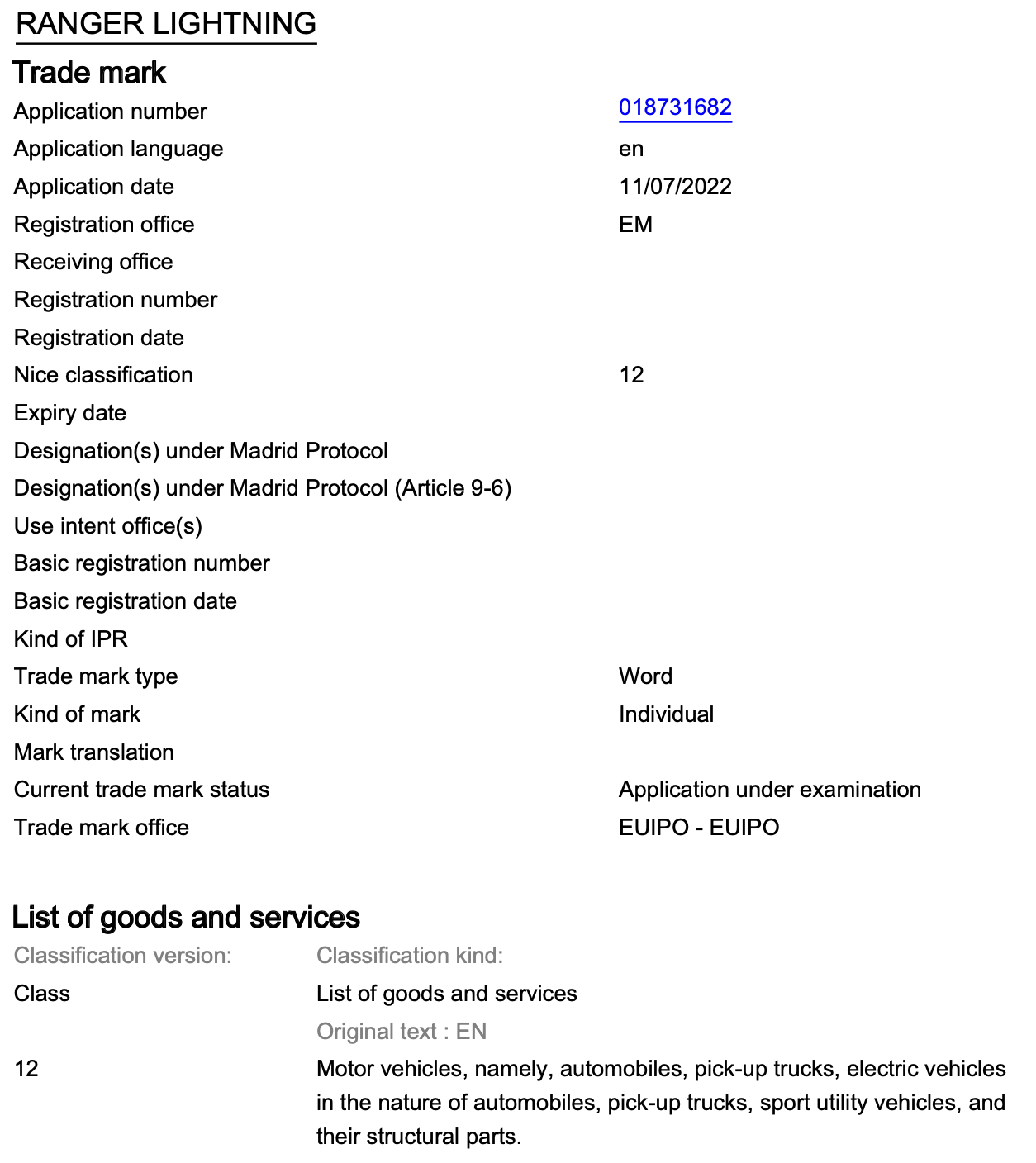 RANGER LIGHTNING

Trade mark

| | |
|---|---|
| Application number | 018731682 |
| Application language | en |
| Application date | 11/07/2022 |
| Registration office | EM |
| Receiving office | |
| Registration number | |
| Registration date | |
| Nice classification | 12 |
| Expiry date | |
| Designation(s) under Madrid Protocol | |
| Designation(s) under Madrid Protocol (Article 9-6) | |
| Use intent office(s) | |
| Basic registration number | |
| Basic registration date | |
| Kind of IPR | |
| Trade mark type | Word |
| Kind of mark | Individual |
| Mark translation | |
| Current trade mark status | Application under examination |
| Trade mark office | EUIPO - EUIPO |

List of goods and services

| Classification version: | Classification kind: |
|---|---|
| Class | List of goods and services |
| | Original text : EN |
| 12 | Motor vehicles, namely, automobiles, pick-up trucks, electric vehicles in the nature of automobiles, pick-up trucks, sport utility vehicles, and their structural parts. |